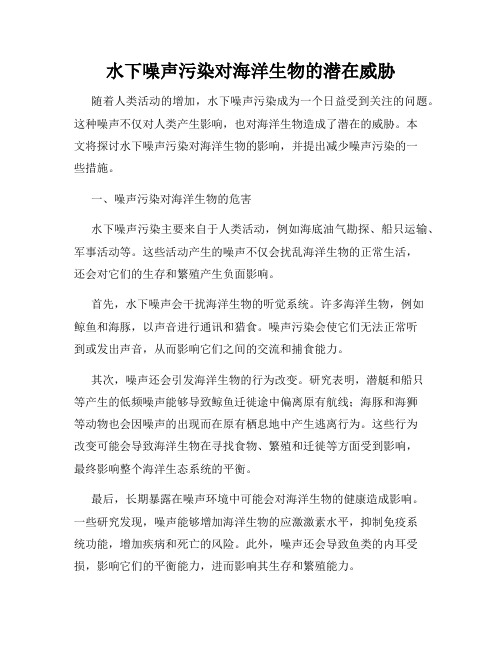 水下噪声污染对海洋生物的潜在威胁

随着人类活动的增加，水下噪声污染成为一个日益受到关注的问题。这种噪声不仅对人类产生影响，也对海洋生物造成了潜在的威胁。本文将探讨水下噪声污染对海洋生物的影响，并提出减少噪声污染的一些措施。

一、噪声污染对海洋生物的危害

水下噪声污染主要来自于人类活动，例如海底油气勘探、船只运输、军事活动等。这些活动产生的噪声不仅会扰乱海洋生物的正常生活，还会对它们的生存和繁殖产生负面影响。

首先，水下噪声会干扰海洋生物的听觉系统。许多海洋生物，例如鲸鱼和海豚，以声音进行通讯和猎食。噪声污染会使它们无法正常听到或发出声音，从而影响它们之间的交流和捕食能力。

其次，噪声还会引发海洋生物的行为改变。研究表明，潜艇和船只等产生的低频噪声能够导致鲸鱼迁徙途中偏离原有航线；海豚和海狮等动物也会因噪声的出现而在原有栖息地中产生逃离行为。这些行为改变可能会导致海洋生物在寻找食物、繁殖和迁徙等方面受到影响，最终影响整个海洋生态系统的平衡。

最后，长期暴露在噪声环境中可能会对海洋生物的健康造成影响。一些研究发现，噪声能够增加海洋生物的应激激素水平，抑制免疫系统功能，增加疾病和死亡的风险。此外，噪声还会导致鱼类的内耳受损，影响它们的平衡能力，进而影响其生存和繁殖能力。